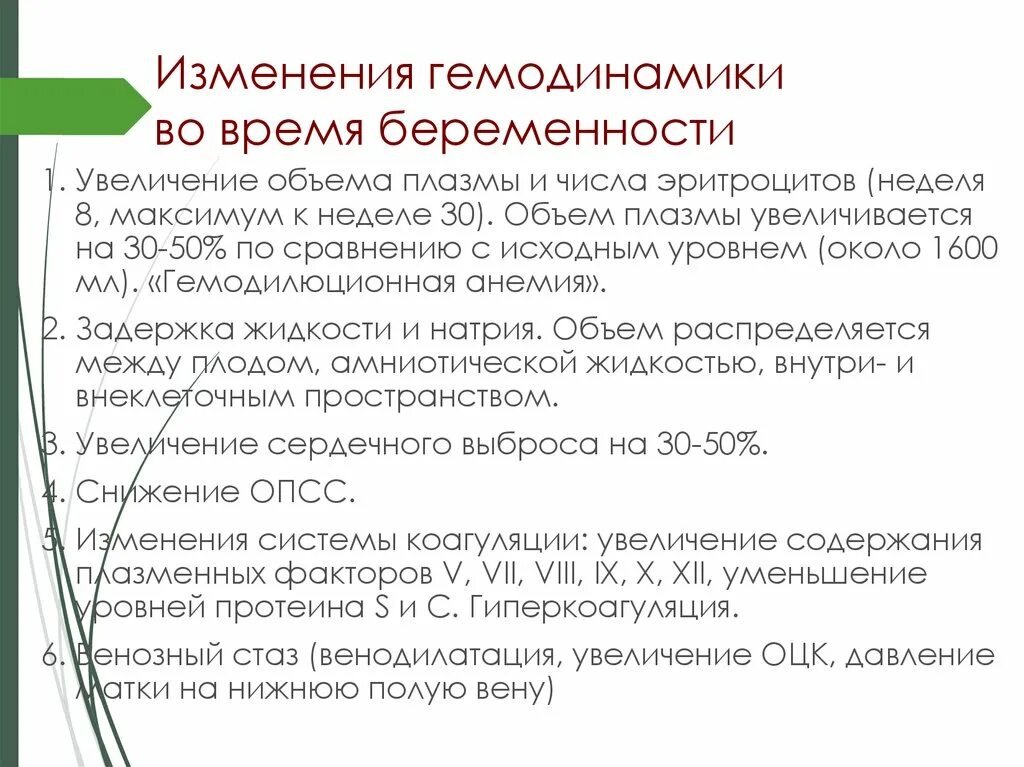 Изменения гемодинамики во время беременности

1. Увеличение объема плазмы и числа эритроцитов (неделя 8, максимум к неделе 30). Объем плазмы увеличивается на 30-50% по сравнению с исходным уровнем (около 1600 мл). «Гемодилюционная анемия».
2. Задержка жидкости и натрия. Объем распределяется между плодом, амниотической жидкостью, внутри- и внеклеточным пространством.
3. Увеличение сердечного выброса на 30-50%.
4. Снижение ОПСС.
5. Изменения системы коагуляции: увеличение содержания плазменных факторов V, VII, VIII, IX, X, XII, уменьшение уровней протеина S и C. Гиперкоагуляция.
6. Венозный стаз (венодилатация, увеличение ОЦК, давление матки на нижнюю полую вену)